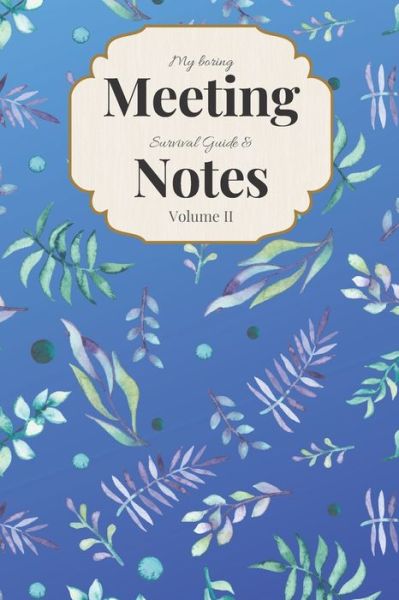 My boring
Meeting
Survival Guide &
Notes
Volume II